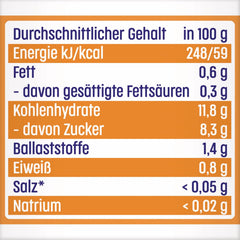 | Durchschnittlicher Gehalt | in 100 g |
|---|---|
| Energie kJ/kcal | 248/59 |
| Fett | 0,6 g |
| - davon gesättigte Fettsäuren | 0,3 g |
| Kohlenhydrate | 11,8 g |
| - davon Zucker | 8,3 g |
| Ballaststoffe | 1,4 g |
| Eiweiß | 0,8 g |
| Salz* | < 0,05 g |
| Natrium | < 0,02 g |